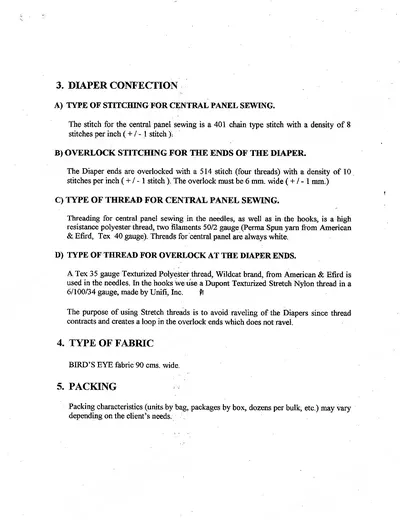 3. DIAPER CONFECTION

A) TYPE OF STITCHING FOR CENTRAL PANEL SEWING.

The stitch for the central panel sewing is a 401 chain type stitch with a density of 8 stitches per inch ( + / - 1 stitch ).

B) OVERLOCK STITCHING FOR THE ENDS OF THE DIAPER.

The Diaper ends are overlocked with a 514 stitch (four threads) with a density of 10 stitches per inch ( + / - 1 stitch ). The overlock must be 6 mm. wide ( + / - 1 mm.)

C) TYPE OF THREAD FOR CENTRAL PANEL SEWING.

Threading for central panel sewing in the needles, as well as in the hooks, is a high resistance polyester thread, two filaments 50/2 gauge (Perma Spun yarn from American & Efird, Tex 40 gauge). Threads for central panel are always white.

D) TYPE OF THREAD FOR OVERLOCK AT THE DIAPER ENDS.

A Tex 35 gauge Texturized Polyester thread, Wildcat brand, from American & Efird is used in the needles. In the hooks we use a Dupont Texturized Stretch Nylon thread in a 6/100/34 gauge, made by Unifi, Inc.

The purpose of using Stretch threads is to avoid raveling of the Diapers since thread contracts and creates a loop in the overlock ends which does not ravel.

4. TYPE OF FABRIC

BIRD'S EYE fabric 90 cms. wide.

5. PACKING

Packing characteristics (units by bag, packages by box, dozens per bulk, etc.) may vary depending on the client's needs.